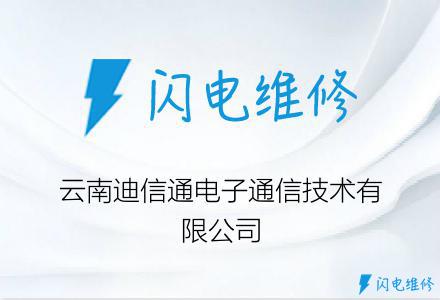 闪电维修

云南迪信通电子通信技术有限公司

闪电维修